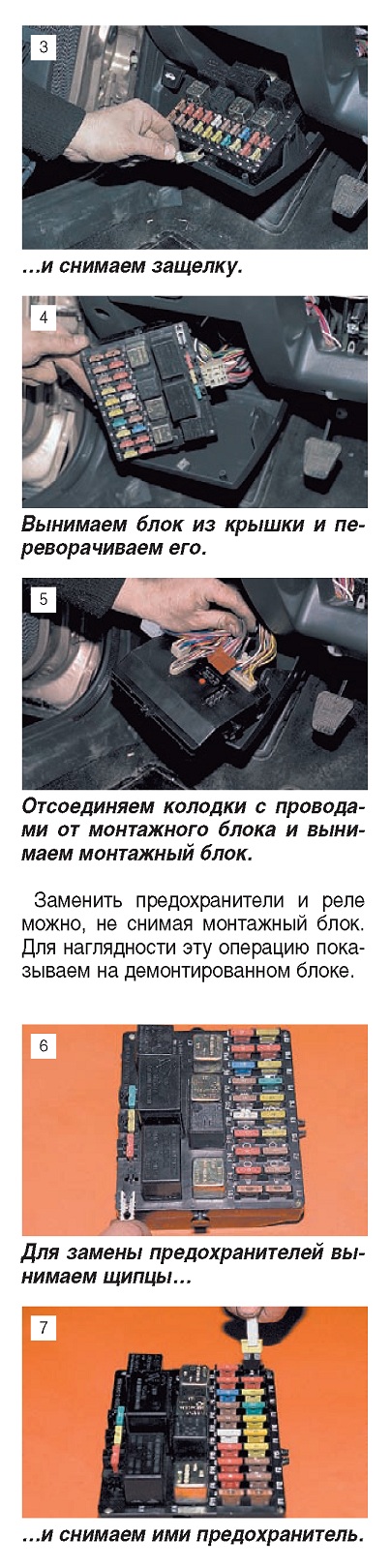 3

…и снимаем защелку.

4

Вынимаем блок из крышки и переворачиваем его.

5

Отсоединяем колодки с проводами от монтажного блока и вынимаем монтажный блок.

Заменить предохранители и реле можно, не снимая монтажный блок. Для наглядности эту операцию показываем на демонтированном блоке.

6

Для замены предохранителей вынимаем щипцы…

7

…и снимаем ими предохранитель.